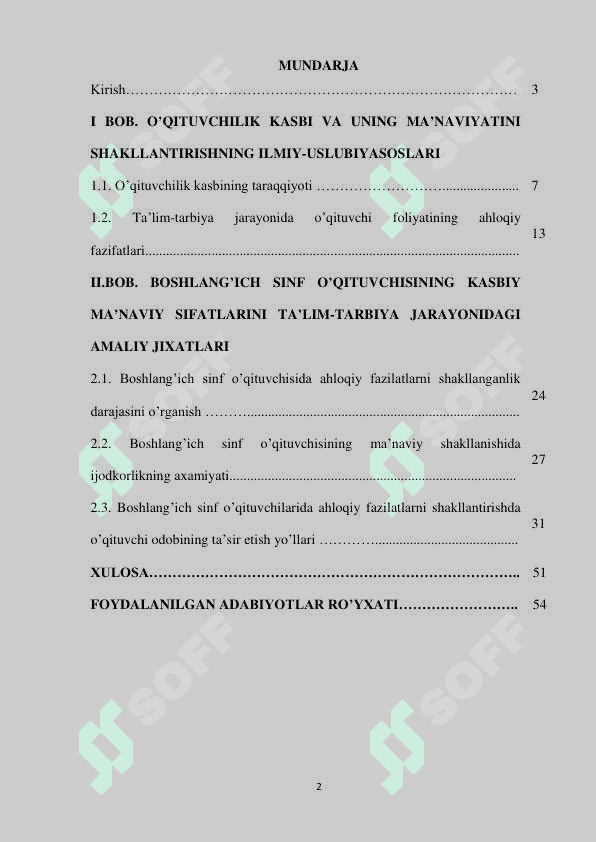 MUNDARJA

Kirish 3

I BOB. O'QITUVCHILIK KASBI VA UNING MA'NAVIYATINI SHAKLLANTIRISHNING ILMIY-USLUBIYASOSLARI

1.1. O'qituvchilik kasbining taraqqiyoti 7

1.2. Ta'lim-tarbiya jarayonida o'qituvchi foliyatining ahloqiy fazifatlari 13

II.BOB. BOSHLANG'ICH SINF O'QITUVCHISINING KASBIY MA'NAVIY SIFATLARINI TA'LIM-TARBIYA JARAYONIDAGI AMALIY JIXATLARI

2.1. Boshlang'ich sinf o'qituvchisida ahloqiy fazilatlarni shakllanganlik darajasini o'rganish 24

2.2. Boshlang'ich sinf o'qituvchisining ma'naviy shakllanishida ijodkorlikning axamiyati 27

2.3. Boshlang'ich sinf o'qituvchilarida ahloqiy fazilatlarni shakllantirishda o'qituvchi odobining ta'sir etish yo'llari 31

XULOSA 51

FOYDALANILGAN ADABIYOTLAR RO'YXATI 54

2

SOFF